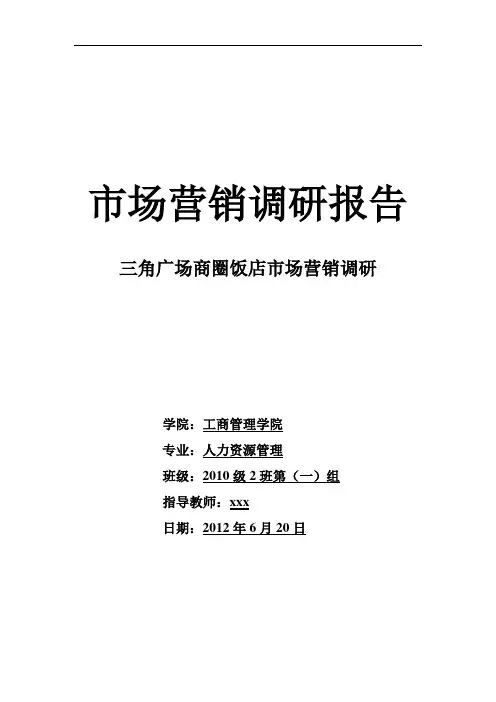 市场营销调研报告

三角广场商圈饭店市场营销调研

学院：工商管理学院

专业：人力资源管理

班级：2010级2班第（一）组

指导教师：xxx

日期：2012年6月20日